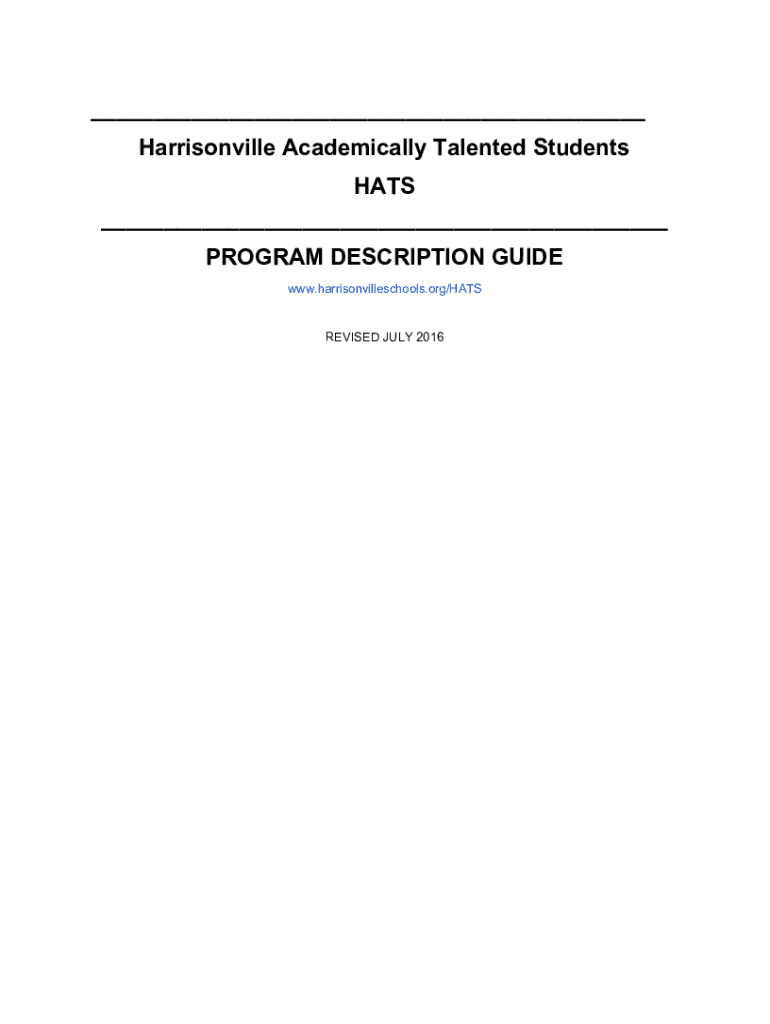 Harrisonville Academically Talented Students

HATS

PROGRAM DESCRIPTION GUIDE

www.harrisonvilleschools.org/HATS

REVISED JULY 2016